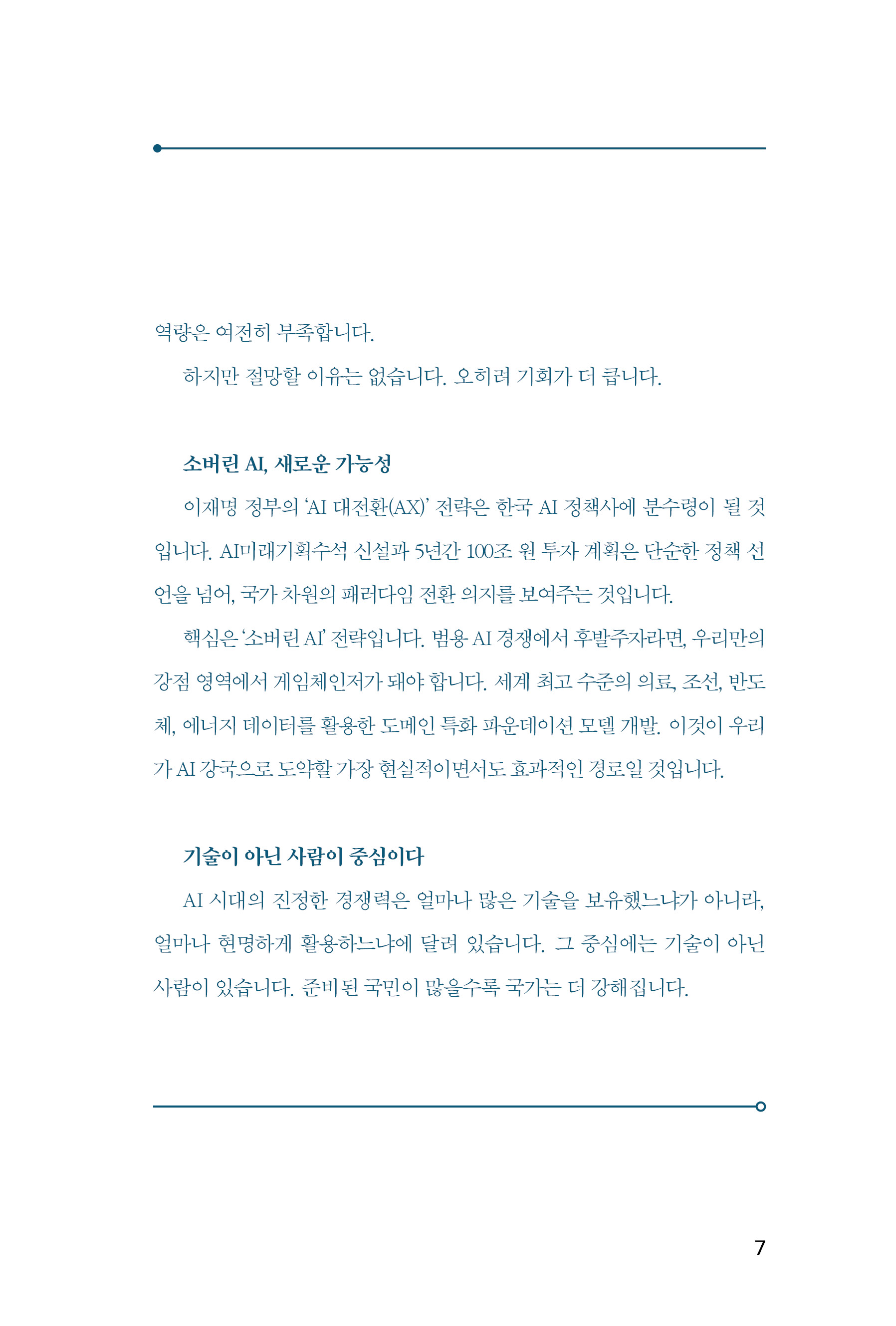 역량은 여전히 부족합니다.

하지만 절망할 이유는 없습니다. 오히려 기회가 더 큽니다.

소버린 AI, 새로운 가능성

이재명 정부의 'AI 대전환(AX)' 전략은 한국 AI 정책사에 분수령이 될 것입니다. AI미래기획수석 신설과 5년간 100조 원 투자 계획은 단순한 정책 선언을 넘어, 국가 차원의 패러다임 전환 의지를 보여주는 것입니다.

핵심은 '소버린 AI' 전략입니다. 범용 AI 경쟁에서 후발주자라면, 우리만의 강점 영역에서 게임체인저가 돼야 합니다. 세계 최고 수준의 의료, 조선, 반도체, 에너지 데이터를 활용한 도메인 특화 파운데이션 모델 개발. 이것이 우리가 AI 강국으로 도약할 가장 현실적이면서도 효과적인 경로일 것입니다.

기술이 아닌 사람이 중심이다

AI 시대의 진정한 경쟁력은 얼마나 많은 기술을 보유했느냐가 아니라, 얼마나 현명하게 활용하느냐에 달려 있습니다. 그 중심에는 기술이 아닌 사람이 있습니다. 준비된 국민이 많을수록 국가는 더 강해집니다.

7